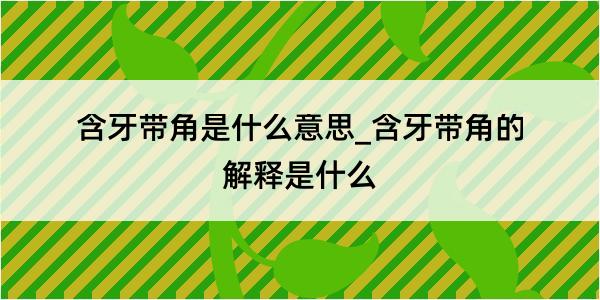 含牙带角是什么意思_含牙带角的解释是什么